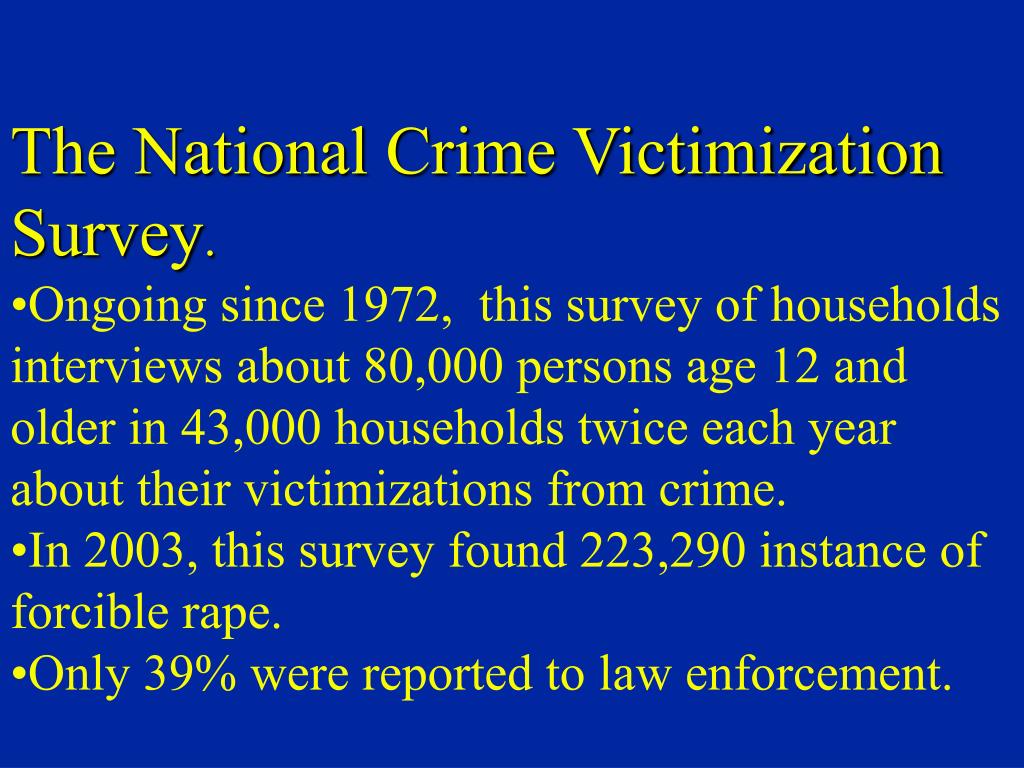 The National Crime Victimization Survey.

•Ongoing since 1972, this survey of households interviews about 80,000 persons age 12 and older in 43,000 households twice each year about their victimizations from crime.

•In 2003, this survey found 223,290 instance of forcible rape.

•Only 39% were reported to law enforcement.